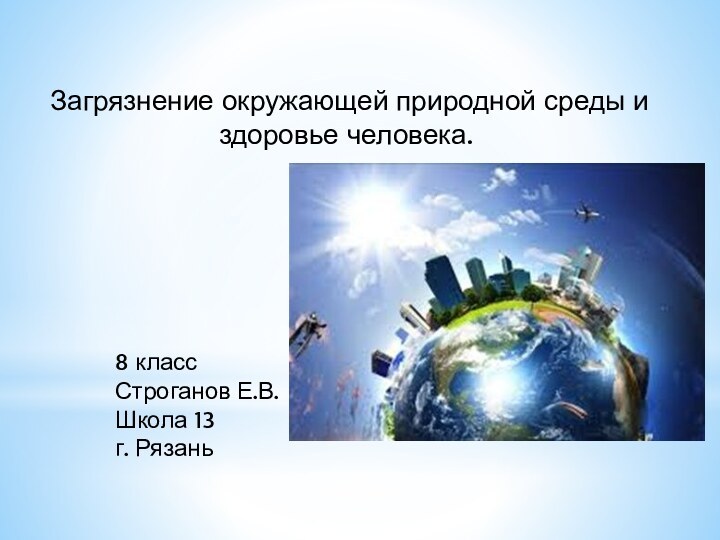 Загрязнение окружающей природной среды и здоровье человека.

8 класс
Строганов Е.В.
Школа 13
г. Рязань